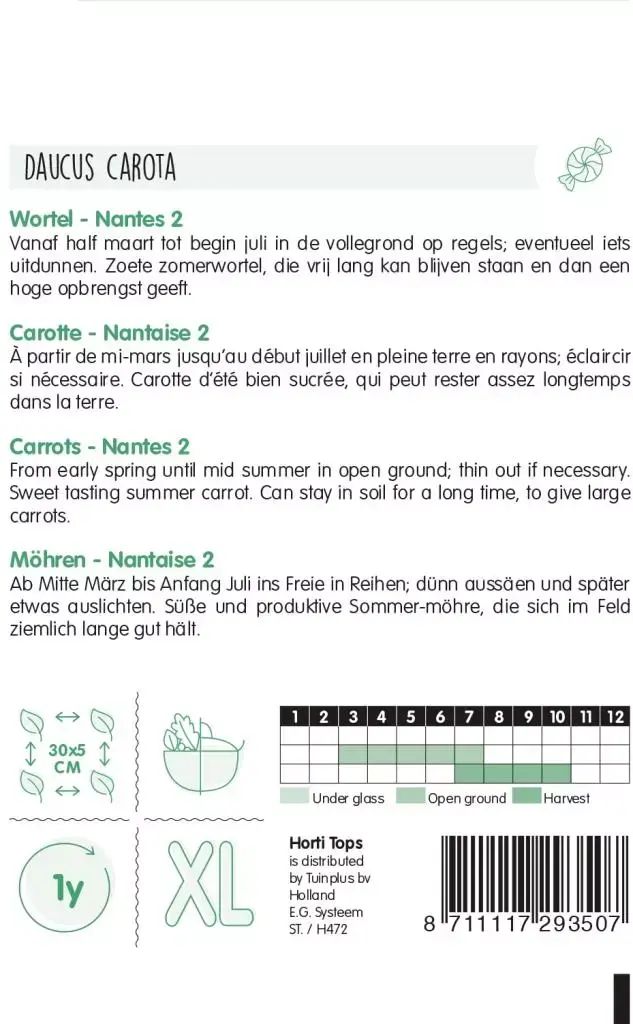 DAUCUS CAROTA

Wortel - Nantes 2
Vanaf half maart tot begin juli in de vollegrond op regels; eventueel iets uitdunnen. Zoete zomerwortel, die vrij lang kan blijven staan en dan een hoge opbrengst geeft.

Carotte - Nantaise 2
À partir de mi-mars jusqu'au début juillet en pleine terre en rayons; éclaircir si nécessaire. Carotte d'été bien sucrée, qui peut rester assez longtemps dans la terre.

Carrots - Nantes 2
From early spring until mid summer in open ground; thin out if necessary. Sweet tasting summer carrot. Can stay in soil for a long time, to give large carrots.

Möhren - Nantaise 2
Ab Mitte März bis Anfang Juli ins Freie in Reihen; dünn aussäen und später etwas auslichten. Süße und produktive Sommer-möhre, die sich im Feld ziemlich lange gut hält.

30x5 CM

| 1 | 2 | 3 | 4 | 5 | 6 | 7 | 8 | 9 | 10 | 11 | 12 |
|---|---|---|---|---|---|---|---|---|---|---|---|
|  |  |  |  |  |  |  |  |  |  |  |  |
|  |  |  |  |  |  |  |  |  |  |  |  |
|  |  |  |  |  |  |  |  |  |  |  |  |

Under glass Open ground Harvest

1y

XL

Horti Tops
is distributed by Tuinplus bv Holland
E.G. Systeem
ST. / H472

8 711117 293507